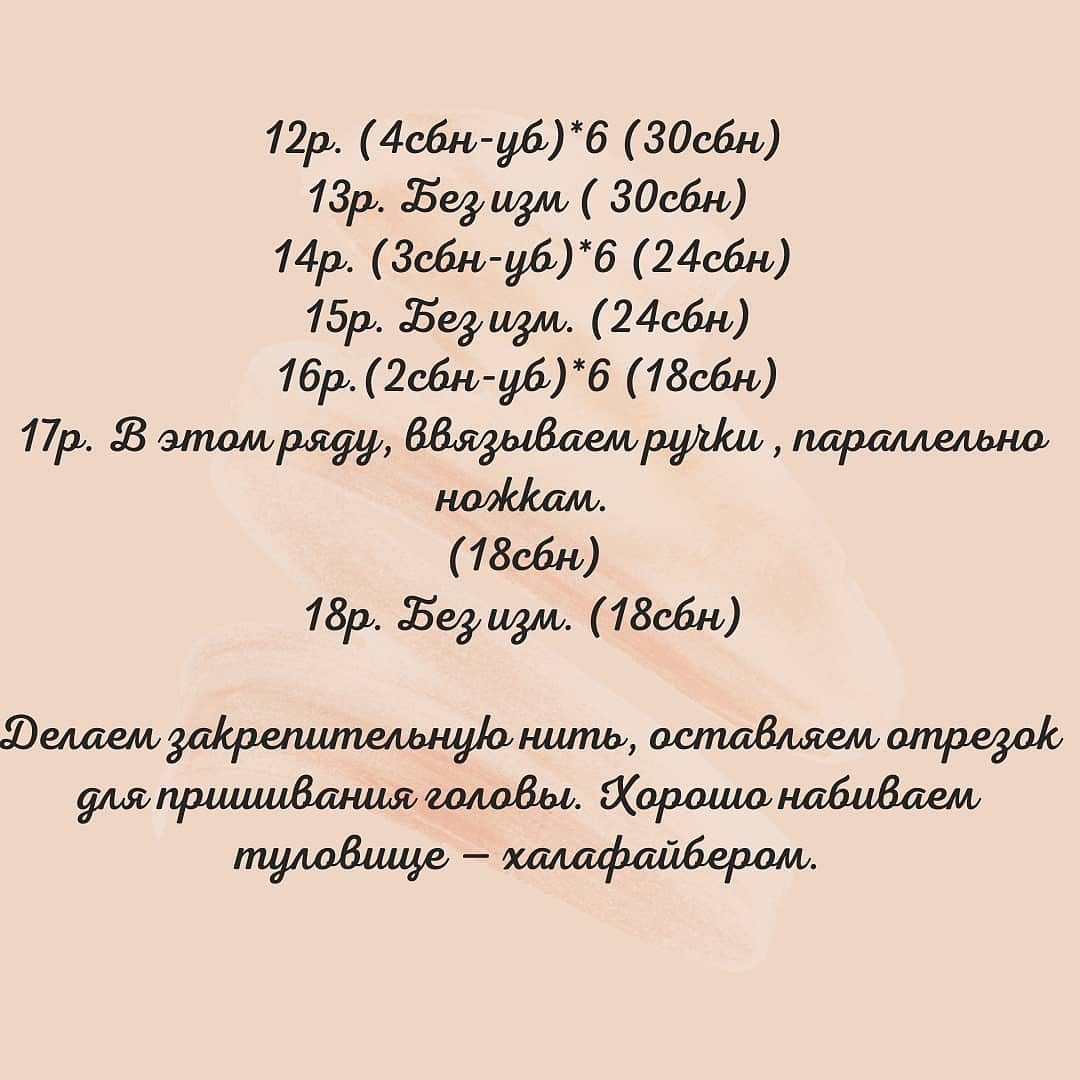 12р. (4сбн-уб)*6 (30сбн)
13р. Без изм ( 30сбн)
14р. (3сбн-уб)*6 (24сбн)
15р. Без изм. (24сбн)
16р.(2сбн-уб)*6 (18сбн)
17р. В этом ряду, ввязываем ручки , параллельно ножкам.
(18сбн)
18р. Без изм. (18сбн)

Делаем закрепительную нить, оставляем отрезок для пришивания головы. Хорошо набиваем туловище – халафайбером.